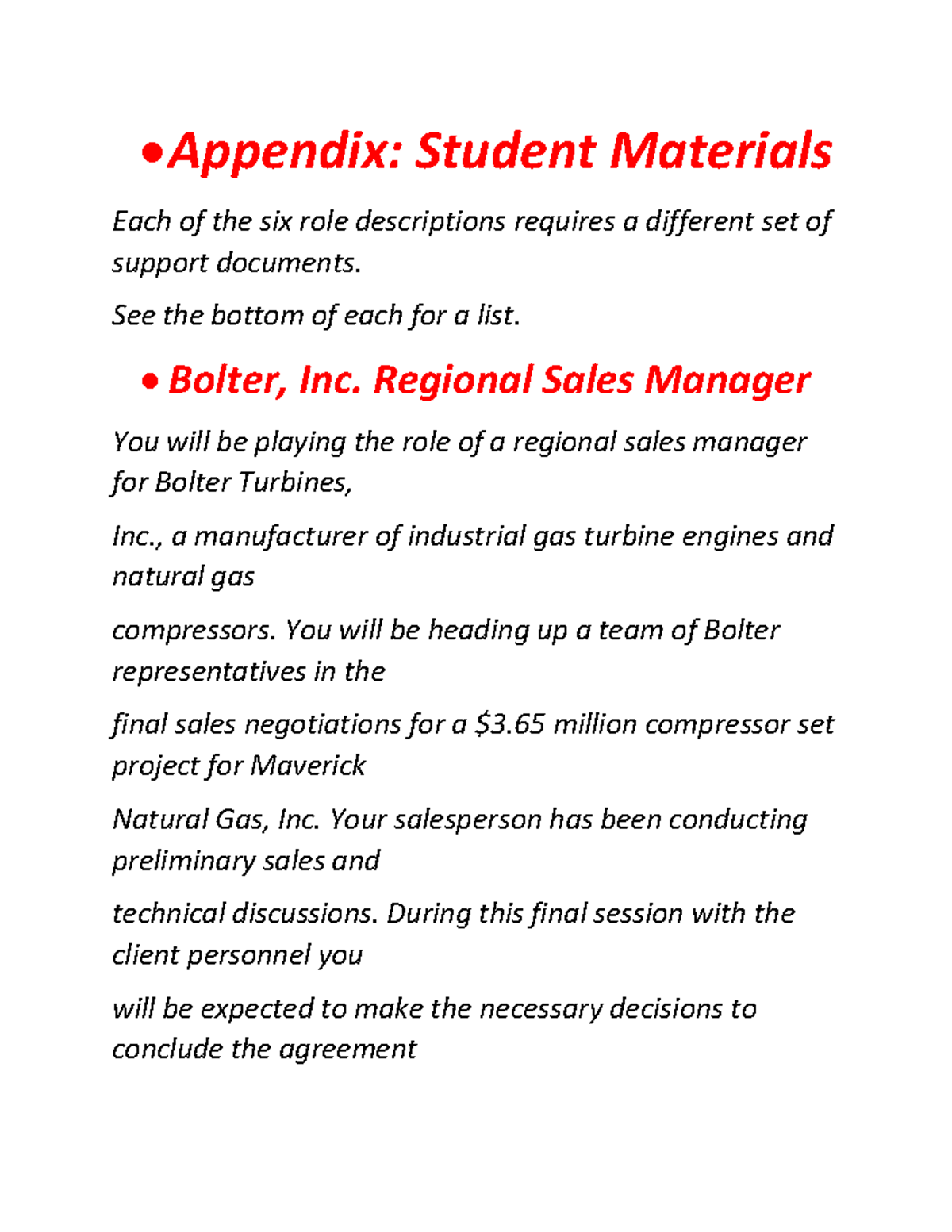 • Appendix: Student Materials

Each of the six role descriptions requires a different set of support documents.

See the bottom of each for a list.

• Bolter, Inc. Regional Sales Manager

You will be playing the role of a regional sales manager for Bolter Turbines,

Inc., a manufacturer of industrial gas turbine engines and natural gas

compressors. You will be heading up a team of Bolter representatives in the

final sales negotiations for a \$3.65 million compressor set project for Maverick

Natural Gas, Inc. Your salesperson has been conducting preliminary sales and

technical discussions. During this final session with the client personnel you

will be expected to make the necessary decisions to conclude the agreement